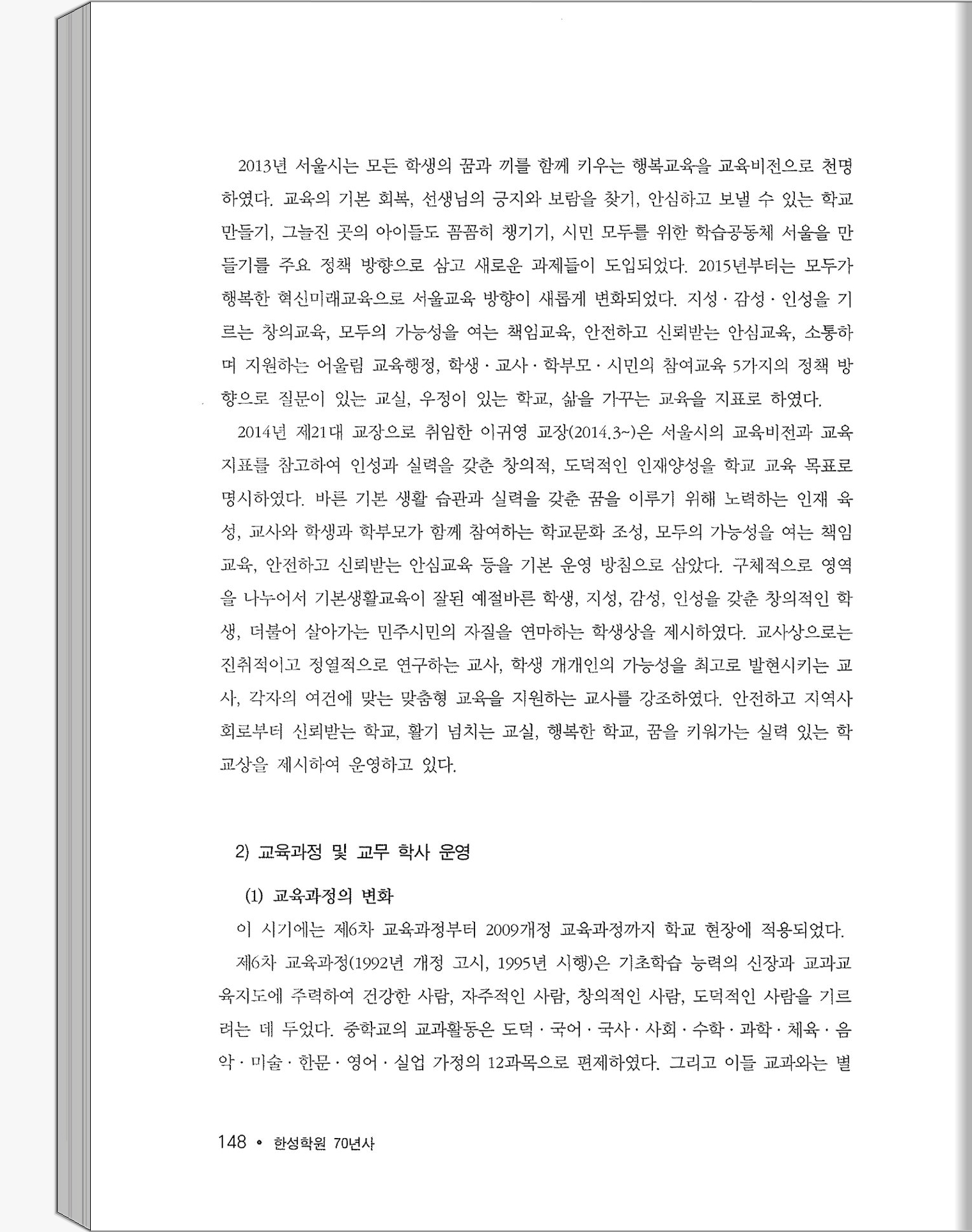 2013년 서울시는 모든 학생의 꿈과 끼를 함께 키우는 행복교육을 교육비전으로 천명하였다. 교육의 기본 회복, 선생님의 긍지와 보람을 찾기, 안심하고 보낼 수 있는 학교 만들기, 그늘진 곳의 아이들도 꼼꼼히 챙기기, 시민 모두를 위한 학습공동체 서울을 만들기를 주요 정책 방향으로 삼고 새로운 과제들이 도입되었다. 2015년부터는 모두가 행복한 혁신미래교육으로 서울교육 방향이 새롭게 변화되었다. 지성 · 감성 · 인성을 기르는 창의교육, 모두의 가능성을 여는 책임교육, 안전하고 신뢰받는 안심교육, 소통하며 지원하는 어울림 교육행정, 학생 · 교사 · 학부모 · 시민의 참여교육 5가지의 정책 방향으로 질문이 있는 교실, 우정이 있는 학교, 삶을 가꾸는 교육을 지표로 하였다.

2014년 제21대 교장으로 취임한 이귀영 교장(2014.3~)은 서울시의 교육비전과 교육지표를 참고하여 인성과 실력을 갖춘 창의적, 도덕적인 인재양성을 학교 교육 목표로 명시하였다. 바른 기본 생활 습관과 실력을 갖춘 꿈을 이루기 위해 노력하는 인재 육성, 교사와 학생과 학부모가 함께 참여하는 학교문화 조성, 모두의 가능성을 여는 책임교육, 안전하고 신뢰받는 안심교육 등을 기본 운영 방침으로 삼았다. 구체적으로 영역을 나누어서 기본생활교육이 잘된 예절바른 학생, 지성, 감성, 인성을 갖춘 창의적인 학생, 더불어 살아가는 민주시민의 자질을 연마하는 학생상을 제시하였다. 교사상으로는 진취적이고 정열적으로 연구하는 교사, 학생 개개인의 가능성을 최고로 발현시키는 교사, 각자의 여건에 맞는 맞춤형 교육을 지원하는 교사를 강조하였다. 안전하고 지역사회로부터 신뢰받는 학교, 활기 넘치는 교실, 행복한 학교, 꿈을 키워가는 실력 있는 학교상을 제시하여 운영하고 있다.

2) 교육과정 및 교무 학사 운영

(1) 교육과정의 변화

이 시기에는 제6차 교육과정부터 2009개정 교육과정까지 학교 현장에 적용되었다.

제6차 교육과정(1992년 개정 고시, 1995년 시행)은 기초학습 능력의 신장과 교과교육지도에 주력하여 건강한 사람, 자주적인 사람, 창의적인 사람, 도덕적인 사람을 기르려는 데 두었다. 중학교의 교과활동은 도덕 · 국어 · 국사 · 사회 · 수학 · 과학 · 체육 · 음악 · 미술 · 한문 · 영어 · 실업 가정의 12과목으로 편제하였다. 그리고 이들 교과와는 별

148 • 한성학원 70년사